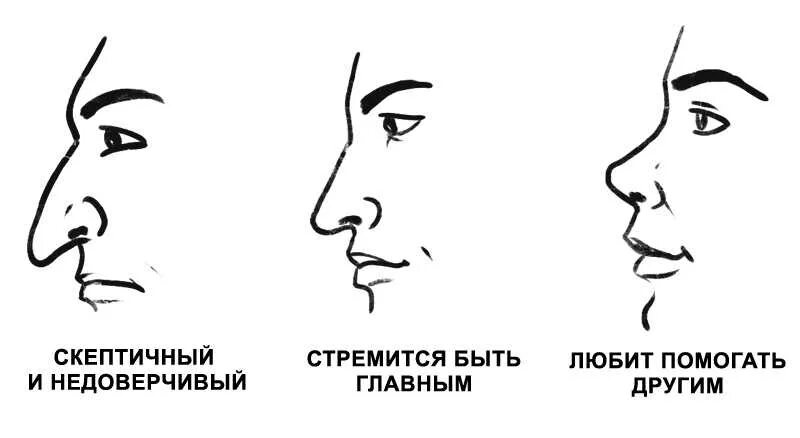 СКЕПТИЧНЫЙ И НЕДОВЕРЧИВЫЙ

СТРЕМИТСЯ БЫТЬ ГЛАВНЫМ

ЛЮБИТ ПОМОГАТЬ ДРУГИМ